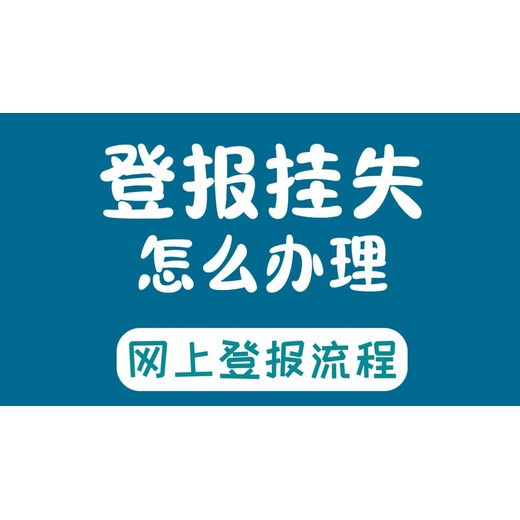 登报挂失
怎么办理

网上登报流程